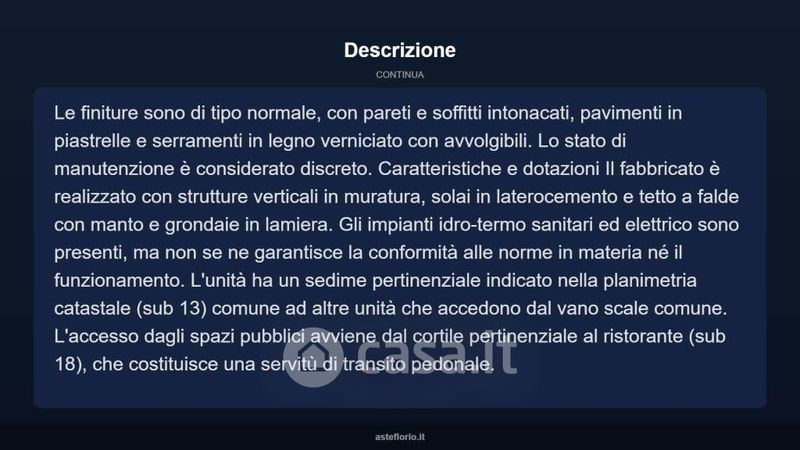 Descrizione

CONTINUA

Le finiture sono di tipo normale, con pareti e soffitti intonacati, pavimenti in piastrelle e serramenti in legno verniciato con avvolgibili. Lo stato di manutenzione è considerato discreto. Caratteristiche e dotazioni Il fabbricato è realizzato con strutture verticali in muratura, solai in laterocemento e tetto a falde con manto e grondaie in lamiera. Gli impianti idro-termo sanitari ed elettrico sono presenti, ma non se ne garantisce la conformità alle norme in materia né il funzionamento. L'unità ha un sedime pertinenziale indicato nella planimetria catastale (sub 13) comune ad altre unità che accedono dal vano scale comune. L'accesso dagli spazi pubblici avviene dal cortile pertinenziale al ristorante (sub 18), che costituisce una servitù di transito pedonale.

casa.it

asteflorio.it